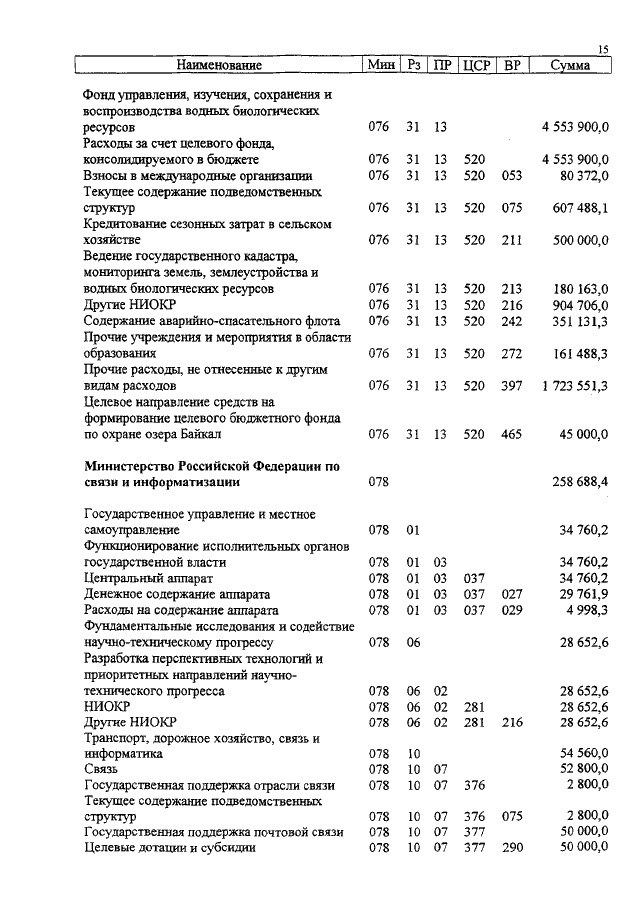 15

| Наименование | Мин | Рз | ПР | ЦСР | ВР | Сумма |
|---|---|---|---|---|---|---|
| Фонд управления, изучения, сохранения и воспроизводства водных биологических ресурсов | 076 | 31 | 13 | | | 4 553 900,0 |
| Расходы за счет целевого фонда, консолидируемого в бюджете | 076 | 31 | 13 | 520 | | 4 553 900,0 |
| Взносы в международные организации | 076 | 31 | 13 | 520 | 053 | 80 372,0 |
| Текущее содержание подведомственных структур | 076 | 31 | 13 | 520 | 075 | 607 488,1 |
| Кредитование сезонных затрат в сельском хозяйстве | 076 | 31 | 13 | 520 | 211 | 500 000,0 |
| Ведение государственного кадастра, мониторинга земель, землеустройства и водных биологических ресурсов | 076 | 31 | 13 | 520 | 213 | 180 163,0 |
| Другие НИОКР | 076 | 31 | 13 | 520 | 216 | 904 706,0 |
| Содержание аварийно-спасательного флота | 076 | 31 | 13 | 520 | 242 | 351 131,3 |
| Прочие учреждения и мероприятия в области образования | 076 | 31 | 13 | 520 | 272 | 161 488,3 |
| Прочие расходы, не отнесенные к другим видам расходов | 076 | 31 | 13 | 520 | 397 | 1 723 551,3 |
| Целевое направление средств на формирование целевого бюджетного фонда по охране озера Байкал | 076 | 31 | 13 | 520 | 465 | 45 000,0 |
| **Министерство Российской Федерации по связи и информатизации** | 078 | | | | | 258 688,4 |
| Государственное управление и местное самоуправление | 078 | 01 | | | | 34 760,2 |
| Функционирование исполнительных органов государственной власти | 078 | 01 | 03 | | | 34 760,2 |
| Центральный аппарат | 078 | 01 | 03 | 037 | | 34 760,2 |
| Денежное содержание аппарата | 078 | 01 | 03 | 037 | 027 | 29 761,9 |
| Расходы на содержание аппарата | 078 | 01 | 03 | 037 | 029 | 4 998,3 |
| Фундаментальные исследования и содействие научно-техническому прогрессу | 078 | 06 | | | | 28 652,6 |
| Разработка перспективных технологий и приоритетных направлений научно-технического прогресса | 078 | 06 | 02 | | | 28 652,6 |
| НИОКР | 078 | 06 | 02 | 281 | | 28 652,6 |
| Другие НИОКР | 078 | 06 | 02 | 281 | 216 | 28 652,6 |
| Транспорт, дорожное хозяйство, связь и информатика | 078 | 10 | | | | 54 560,0 |
| Связь | 078 | 10 | 07 | | | 52 800,0 |
| Государственная поддержка отрасли связи | 078 | 10 | 07 | 376 | | 2 800,0 |
| Текущее содержание подведомственных структур | 078 | 10 | 07 | 376 | 075 | 2 800,0 |
| Государственная поддержка почтовой связи | 078 | 10 | 07 | 377 | | 50 000,0 |
| Целевые дотации и субсидии | 078 | 10 | 07 | 377 | 290 | 50 000,0 |